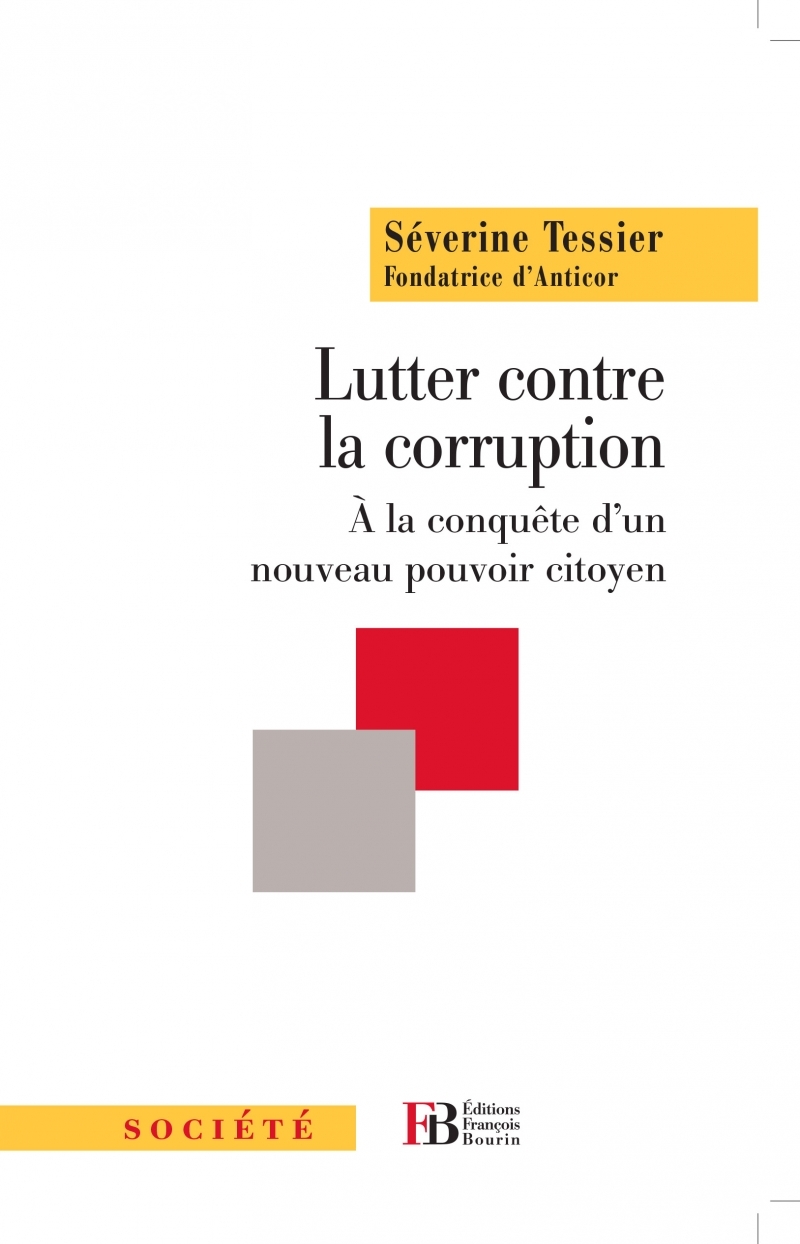 Séverine Tessier
Fondatrice d'Anticor

Lutter contre la corruption

À la conquête d'un nouveau pouvoir citoyen

SOCIÉTÉ

FB
Éditions
François
Bourin